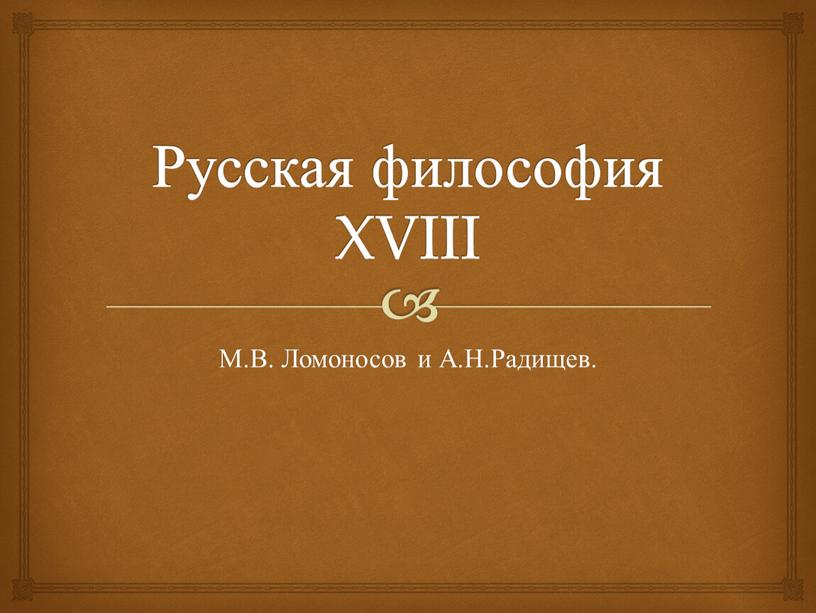 Русская философия XVIII

М.В. Ломоносов и А.Н.Радищев.